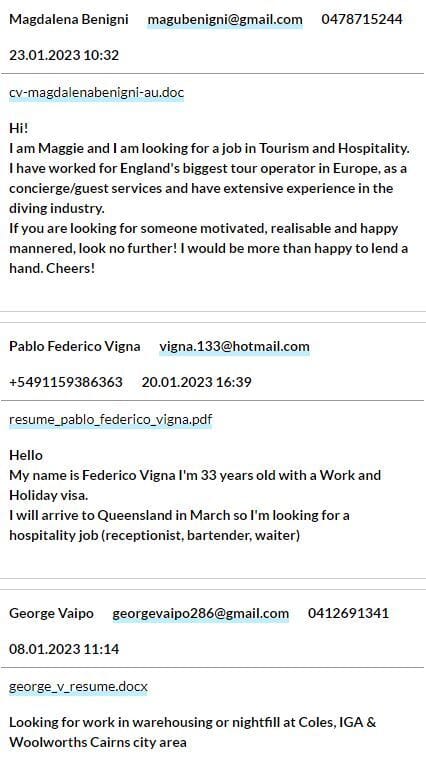 Magdalena Benigni magubenigni@gmail.com 0478715244

23.01.2023 10:32

cv-magdalenabenigni-au.doc

Hi!
I am Maggie and I am looking for a job in Tourism and Hospitality. I have worked for England's biggest tour operator in Europe, as a concierge/guest services and have extensive experience in the diving industry.
If you are looking for someone motivated, realisable and happy mannered, look no further! I would be more than happy to lend a hand. Cheers!

Pablo Federico Vigna vigna.133@hotmail.com

+5491159386363 20.01.2023 16:39

resume_pablo_federico_vigna.pdf

Hello
My name is Federico Vigna I'm 33 years old with a Work and Holiday visa.
I will arrive to Queensland in March so I'm looking for a hospitality job (receptionist, bartender, waiter)

George Vaipo georgevaipo286@gmail.com 0412691341

08.01.2023 11:14

george_v_resume.docx

Looking for work in warehousing or nightfill at Coles, IGA & Woolworths Cairns city area